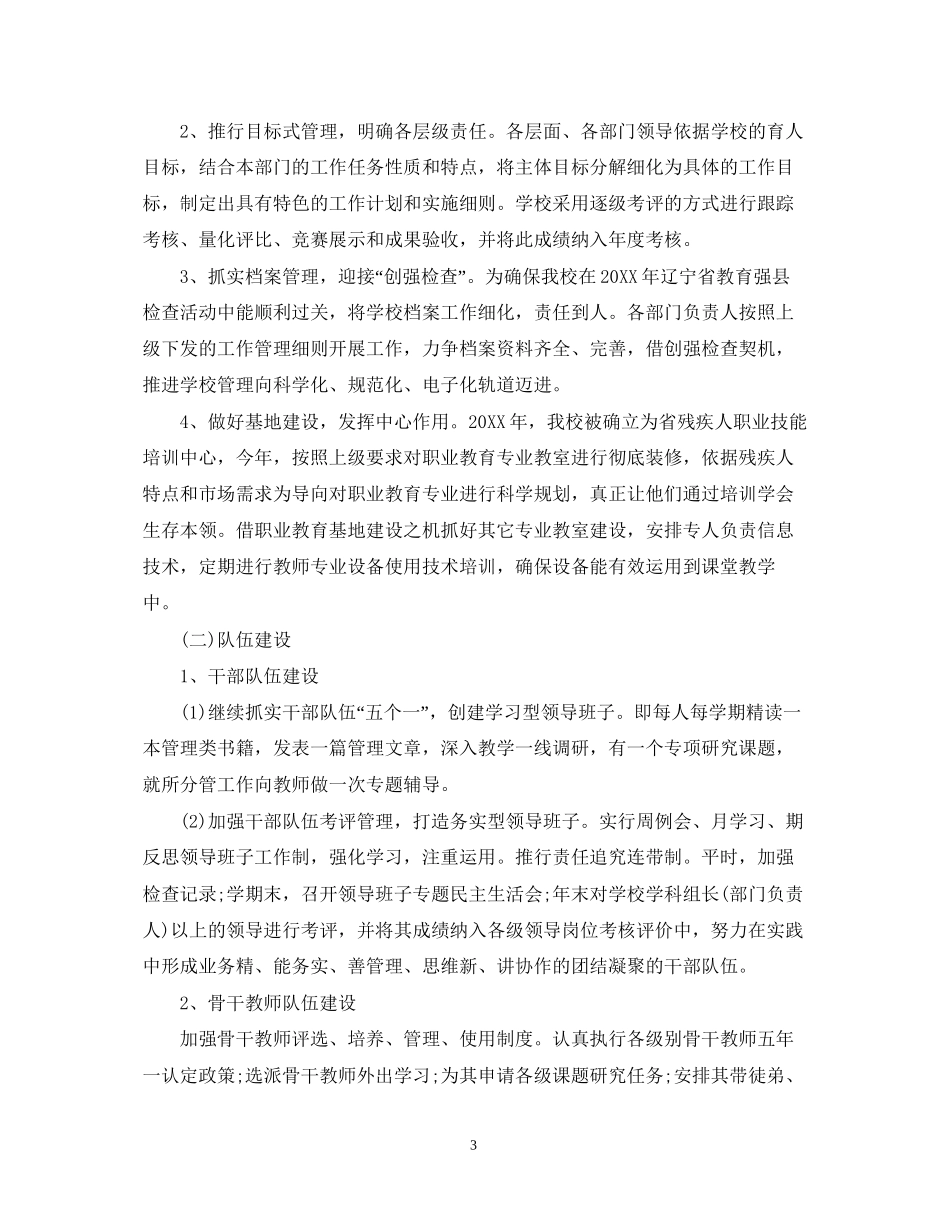 2、推行目标式管理，明确各层级责任。各层面、各部门领导依据学校的育人目标，结合本部门的工作任务性质和特点，将主体目标分解细化为具体的工作目标，制定出具有特色的工作计划和实施细则。学校采用逐级考评的方式进行跟踪考核、量化评比、竞赛展示和成果验收，并将此成绩纳入年度考核。

3、抓实档案管理，迎接“创强检查”。为确保我校在20XX年辽宁省教育强县检查活动中能顺利过关，将学校档案工作细化，责任到人。各部门负责人按照上级下发的工作管理细则开展工作，力争档案资料齐全、完善，借创强检查契机，推进学校管理向科学化、规范化、电子化轨道迈进。

4、做好基地建设，发挥中心作用。20XX年，我校被确立为省残疾人职业技能培训中心，今年，按照上级要求对职业教育专业教室进行彻底装修，依据残疾人特点和市场需求为导向对职业教育专业进行科学规划，真正让他们通过培训学会生存本领。借职业教育基地建设之机抓好其它专业教室建设，安排专人负责信息技术，定期进行教师专业设备使用技术培训，确保设备能有效运用到课堂教学中。

(二)队伍建设

1、干部队伍建设

(1)继续抓实干部队伍“五个一”，创建学习型领导班子。即每人每学期精读一本管理类书籍，发表一篇管理文章，深入教学一线调研，有一个专项研究课题，就所分管工作向教师做一次专题辅导。

(2)加强干部队伍考评管理，打造务实型领导班子。实行周例会、月学习、期反思领导班子工作制，强化学习，注重运用。推行责任追究连带制。平时，加强检查记录;学期末，召开领导班子专题民主生活会;年末对学校学科组长(部门负责人)以上的领导进行考评，并将其成绩纳入各级领导岗位考核评价中，努力在实践中形成业务精、能务实、善管理、思维新、讲协作的团结凝聚的干部队伍。

2、骨干教师队伍建设

加强骨干教师评选、培养、管理、使用制度。认真执行各级别骨干教师五年一认定政策;选派骨干教师外出学习;为其申请各级课题研究任务;安排其带徒弟、

3